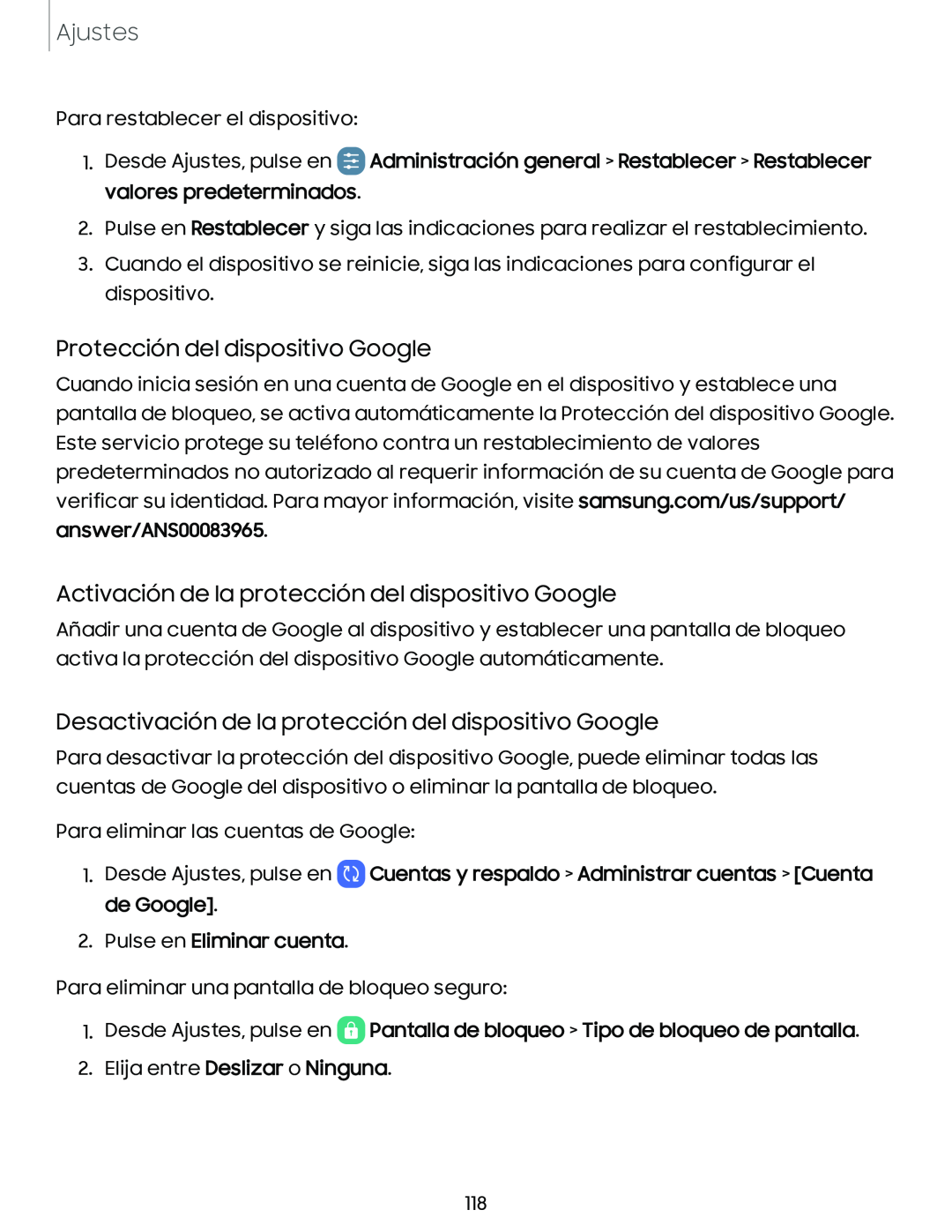 Ajustes

Para restablecer el dispositivo:

1. Desde Ajustes, pulse en Administración general > Restablecer > Restablecer valores predeterminados.
2. Pulse en Restablecer y siga las indicaciones para realizar el restablecimiento.
3. Cuando el dispositivo se reinicie, siga las indicaciones para configurar el dispositivo.

Protección del dispositivo Google

Cuando inicia sesión en una cuenta de Google en el dispositivo y establece una pantalla de bloqueo, se activa automáticamente la Protección del dispositivo Google. Este servicio protege su teléfono contra un restablecimiento de valores predeterminados no autorizado al requerir información de su cuenta de Google para verificar su identidad. Para mayor información, visite samsung.com/us/support/answer/ANS00083965.

Activación de la protección del dispositivo Google

Añadir una cuenta de Google al dispositivo y establecer una pantalla de bloqueo activa la protección del dispositivo Google automáticamente.

Desactivación de la protección del dispositivo Google

Para desactivar la protección del dispositivo Google, puede eliminar todas las cuentas de Google del dispositivo o eliminar la pantalla de bloqueo.

Para eliminar las cuentas de Google:

1. Desde Ajustes, pulse en Cuentas y respaldo > Administrar cuentas > [Cuenta de Google].
2. Pulse en Eliminar cuenta.

Para eliminar una pantalla de bloqueo seguro:

1. Desde Ajustes, pulse en Pantalla de bloqueo > Tipo de bloqueo de pantalla.
2. Elija entre Deslizar o Ninguna.

118